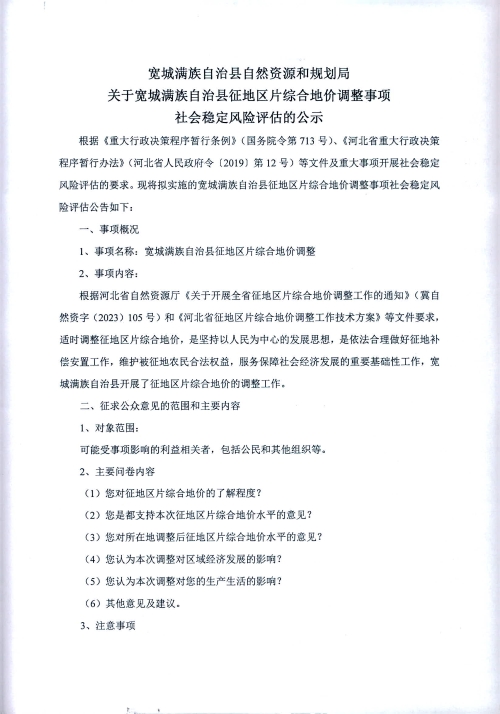 宽城满族自治县自然资源和规划局
关于宽城满族自治县征地区片综合地价调整事项
社会稳定风险评估的公示

根据《重大行政决策程序暂行条例》(国务院令第713号)、《河北省重大行政决策程序暂行办法》(河北省人民政府令〔2019〕第12号)等文件及重大事项开展社会稳定风险评估的要求。现将拟实施的宽城满族自治县征地区片综合地价调整事项社会稳定风险评估公告如下:

一、事项概况

1、事项名称:宽城满族自治县征地区片综合地价调整

2、事项内容:

根据河北省自然资源厅《关于开展全省征地区片综合地价调整工作的通知》(冀自然资字(2023)105号)和《河北省征地区片综合地价调整工作技术方案》等文件要求,适时调整征地区片综合地价,是坚持以人民为中心的发展思想,是依法合理做好征地补偿安置工作,维护被征地农民合法权益,服务保障社会经济发展的重要基础性工作,宽城满族自治县开展了征地区片综合地价的调整工作。

二、征求公众意见的范围和主要内容

1、对象范围:

可能受事项影响的利益相关者,包括公民和其他组织等。

2、主要问卷内容

(1)您对征地区片综合地价的了解程度?

(2)您是都支持本次征地区片综合地价水平的意见?

(3)您对所在地调整后征地区片综合地价水平的意见?

(4)您认为本次调整对区域经济发展的影响?

(5)您认为本次调整对您的生产生活的影响?

(6)其他意见及建议。

3、注意事项